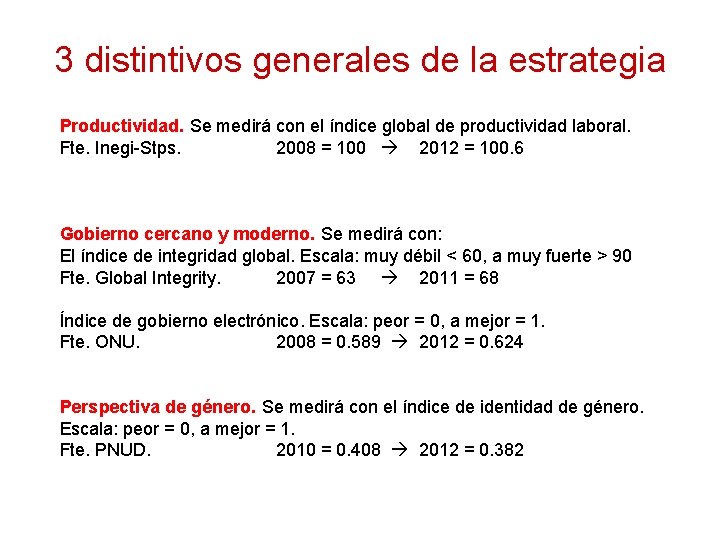 3 distintivos generales de la estrategia

Productividad. Se medirá con el índice global de productividad laboral.
Fte. Inegi-Stps. 2008 = 100 → 2012 = 100.6

Gobierno cercano y moderno. Se medirá con:
El índice de integridad global. Escala: muy débil < 60, a muy fuerte > 90
Fte. Global Integrity. 2007 = 63 → 2011 = 68

Índice de gobierno electrónico. Escala: peor = 0, a mejor = 1.
Fte. ONU. 2008 = 0.589 → 2012 = 0.624

Perspectiva de género. Se medirá con el índice de identidad de género.
Escala: peor = 0, a mejor = 1.
Fte. PNUD. 2010 = 0.408 → 2012 = 0.382